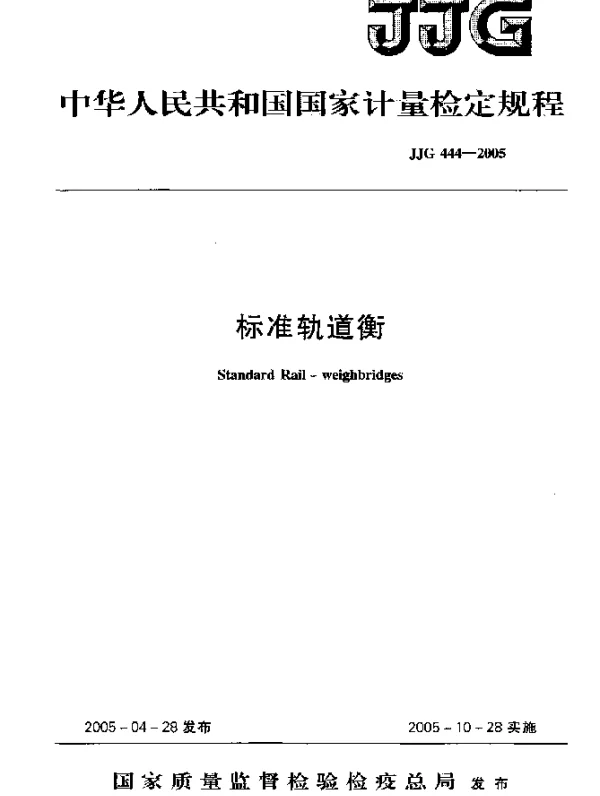 JJG

中华人民共和国国家计量检定规程

JJG 444—2005

标准轨道衡

Standard Rail - weighbridges

2005 - 04 - 28 发布

2005 - 10 - 28 实施

国家质量监督检验检疫总局 发布